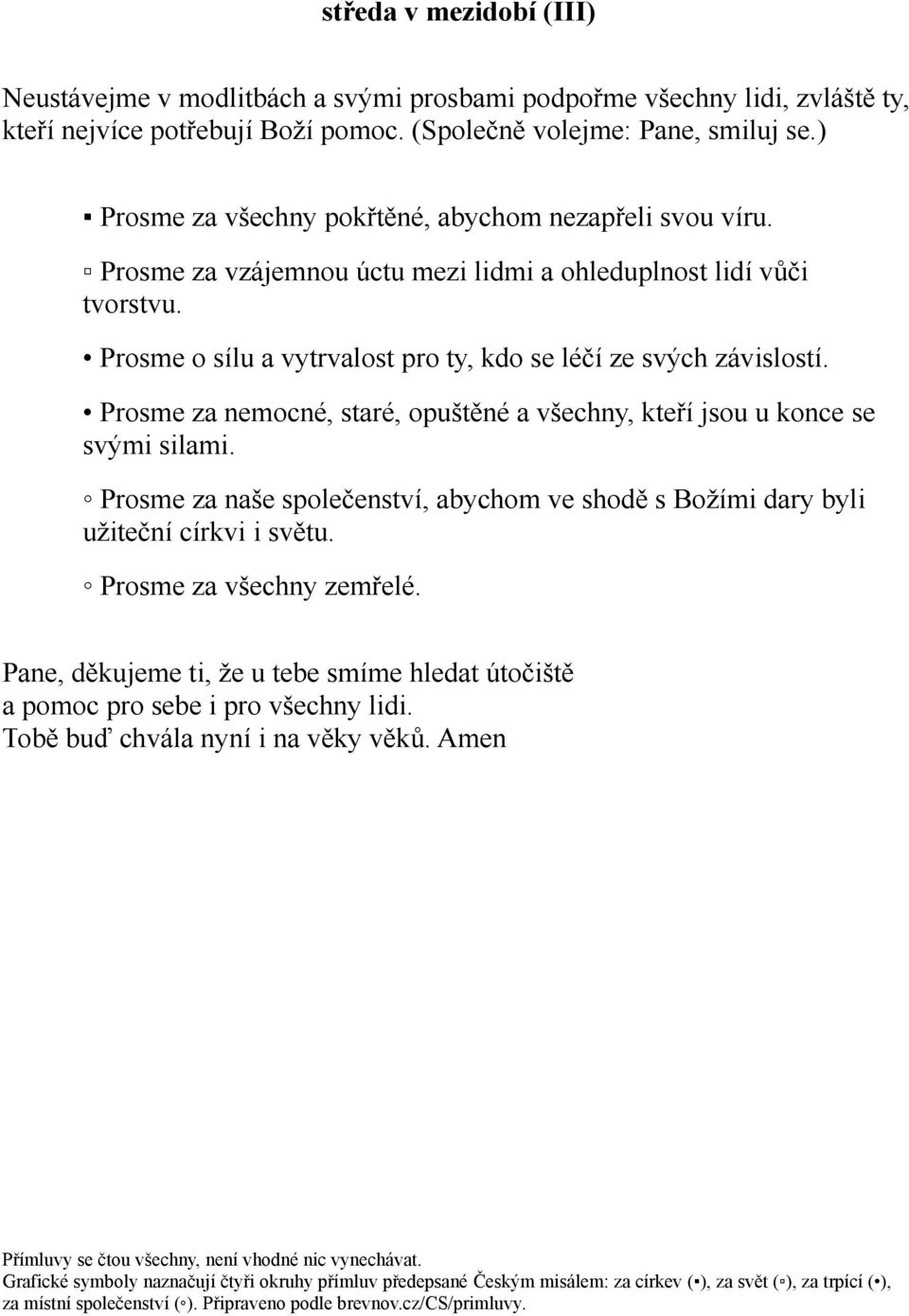 středa v mezidobí (III)

Neustávejme v modlitbách a svými prosbami podpořme všechny lidi, zvláště ty, kteří nejvíce potřebují Boží pomoc. (Společně volejme: Pane, smiluj se.)

▪ Prosme za všechny pokřtěné, abychom nezapřeli svou víru.

▫ Prosme za vzájemnou úctu mezi lidmi a ohleduplnost lidí vůči tvorstvu.

• Prosme o sílu a vytrvalost pro ty, kdo se léčí ze svých závislostí.

• Prosme za nemocné, staré, opuštěné a všechny, kteří jsou u konce se svými silami.

◦ Prosme za naše společenství, abychom ve shodě s Božími dary byli užiteční církvi i světu.

◦ Prosme za všechny zemřelé.

Pane, děkujeme ti, že u tebe smíme hledat útočiště a pomoc pro sebe i pro všechny lidi.
Tobě buď chvála nyní i na věky věků. Amen

Přímluvy se čtou všechny, není vhodné nic vynechávat.
Grafické symboly naznačují čtyři okruhy přímluv předepsané Českým misálem: za církev (▪), za svět (▫), za trpící (•), za místní společenství (◦). Připraveno podle brevnov.cz/CS/primluvy.